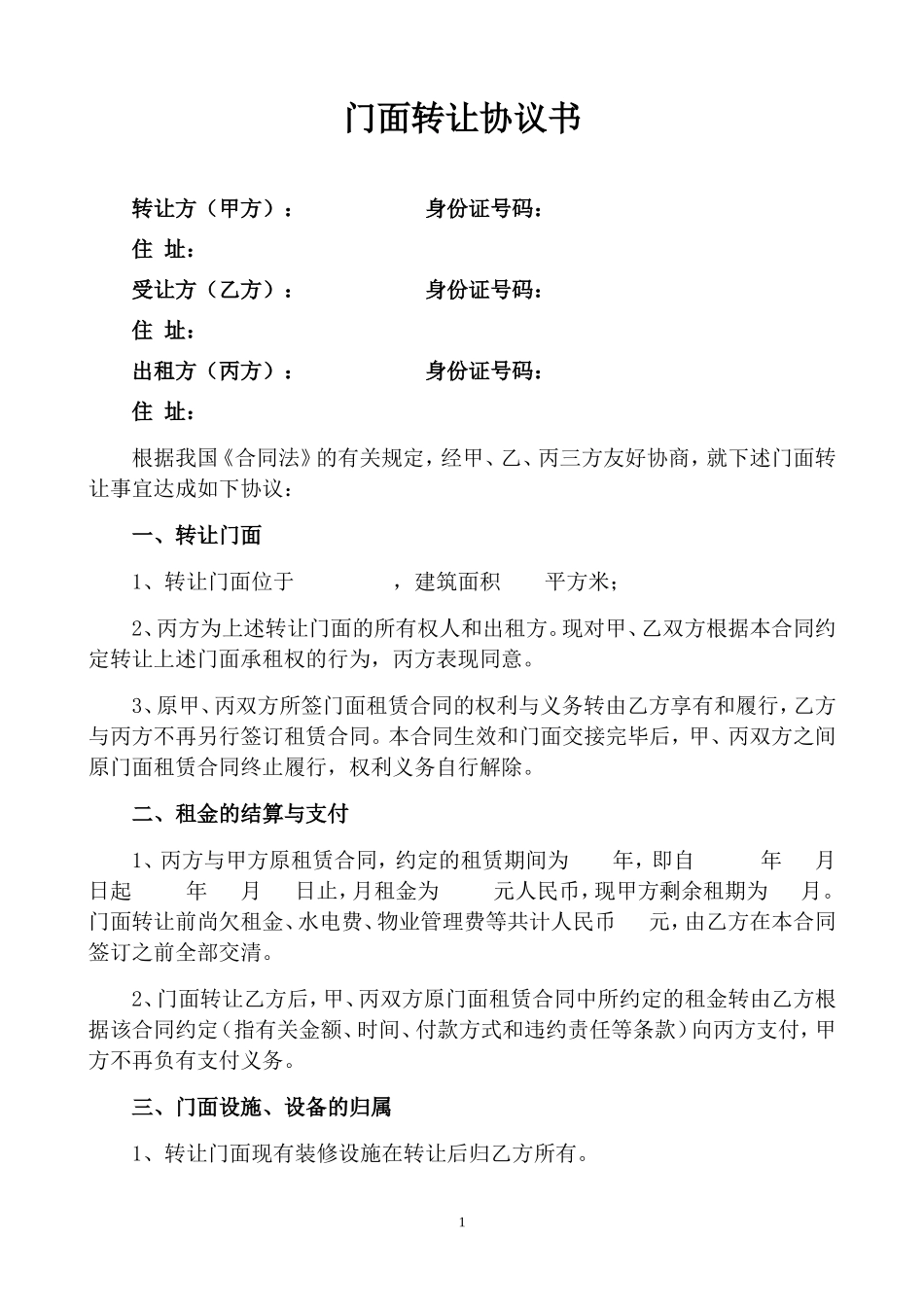 门面转让协议书

转让方（甲方）：　　　　　　身份证号码：

住 址：

受让方（乙方）：　　　　　　身份证号码：

住 址：

出租方（丙方）：　　　　　　身份证号码：

住 址：

根据我国《合同法》的有关规定，经甲、乙、丙三方友好协商，就下述门面转让事宜达成如下协议：

一、转让门面

1、转让门面位于　　　　，建筑面积　　平方米；

2、丙方为上述转让门面的所有权人和出租方。现对甲、乙双方根据本合同约定转让上述门面承租权的行为，丙方表现同意。

3、原甲、丙双方所签门面租赁合同的权利与义务转由乙方享有和履行，乙方与丙方不再另行签订租赁合同。本合同生效和门面交接完毕后，甲、丙双方之间原门面租赁合同终止履行，权利义务自行解除。

二、租金的结算与支付

1、丙方与甲方原租赁合同，约定的租赁期间为　　年，即自　　　年　　月　　日起　　年　　月　　日止，月租金为　　元人民币，现甲方剩余租期为　　月。门面转让前尚欠租金、水电费、物业管理费等共计人民币　　元，由乙方在本合同签订之前全部交清。

2、门面转让乙方后，甲、丙双方原门面租赁合同中所约定的租金转由乙方根据该合同约定（指有关金额、时间、付款方式和违约责任等条款）向丙方支付，甲方不再负有支付义务。

三、门面设施、设备的归属

1、转让门面现有装修设施在转让后归乙方所有。

1